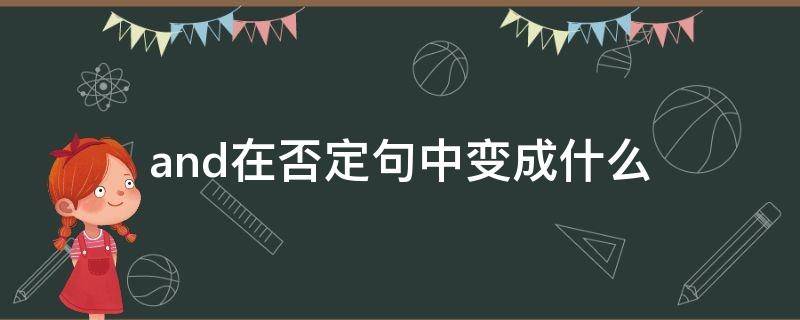 and在否定句中变成什么